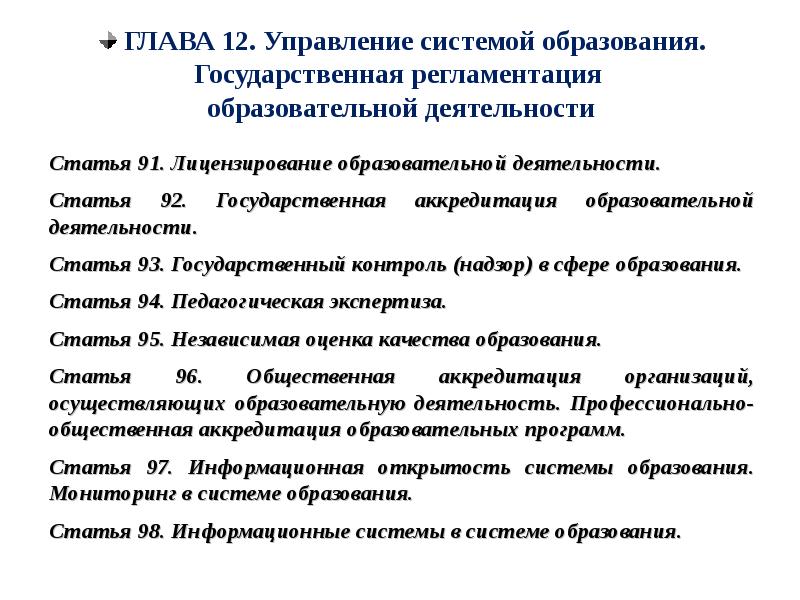 ГЛАВА 12. Управление системой образования. Государственная регламентация образовательной деятельности

Статья 91. Лицензирование образовательной деятельности.

Статья 92. Государственная аккредитация образовательной деятельности.

Статья 93. Государственный контроль (надзор) в сфере образования.

Статья 94. Педагогическая экспертиза.

Статья 95. Независимая оценка качества образования.

Статья 96. Общественная аккредитация организаций, осуществляющих образовательную деятельность. Профессионально-общественная аккредитация образовательных программ.

Статья 97. Информационная открытость системы образования. Мониторинг в системе образования.

Статья 98. Информационные системы в системе образования.